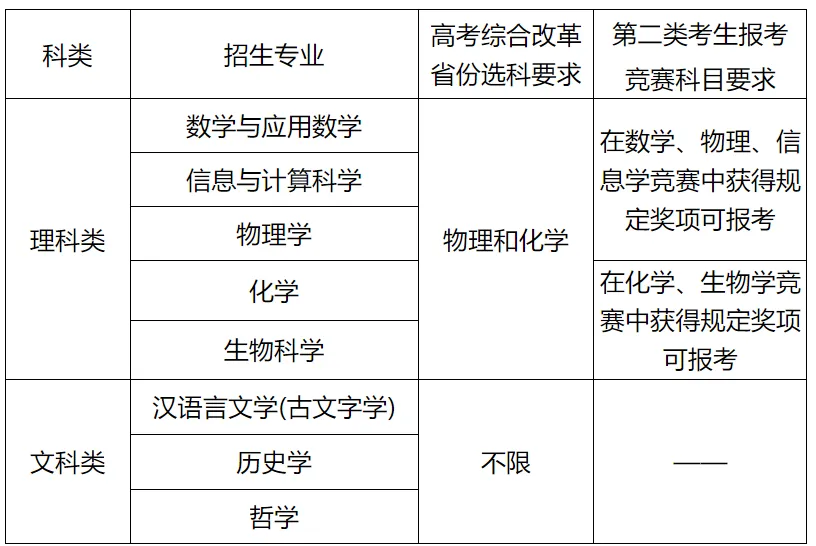 | 科类 | 招生专业 | 高考综合改革省份选科要求 | 第二类考生报考竞赛科目要求 |
|---|---|---|---|
| 理科类 | 数学与应用数学 | 物理和化学 | 在数学、物理、信息学竞赛中获得规定奖项可报考 |
| | 信息与计算科学 | | |
| | 物理学 | | |
| | 化学 | | 在化学、生物学竞赛中获得规定奖项可报考 |
| | 生物科学 | | |
| 文科类 | 汉语言文学(古文字学) | 不限 | —— |
| | 历史学 | | |
| | 哲学 | | |